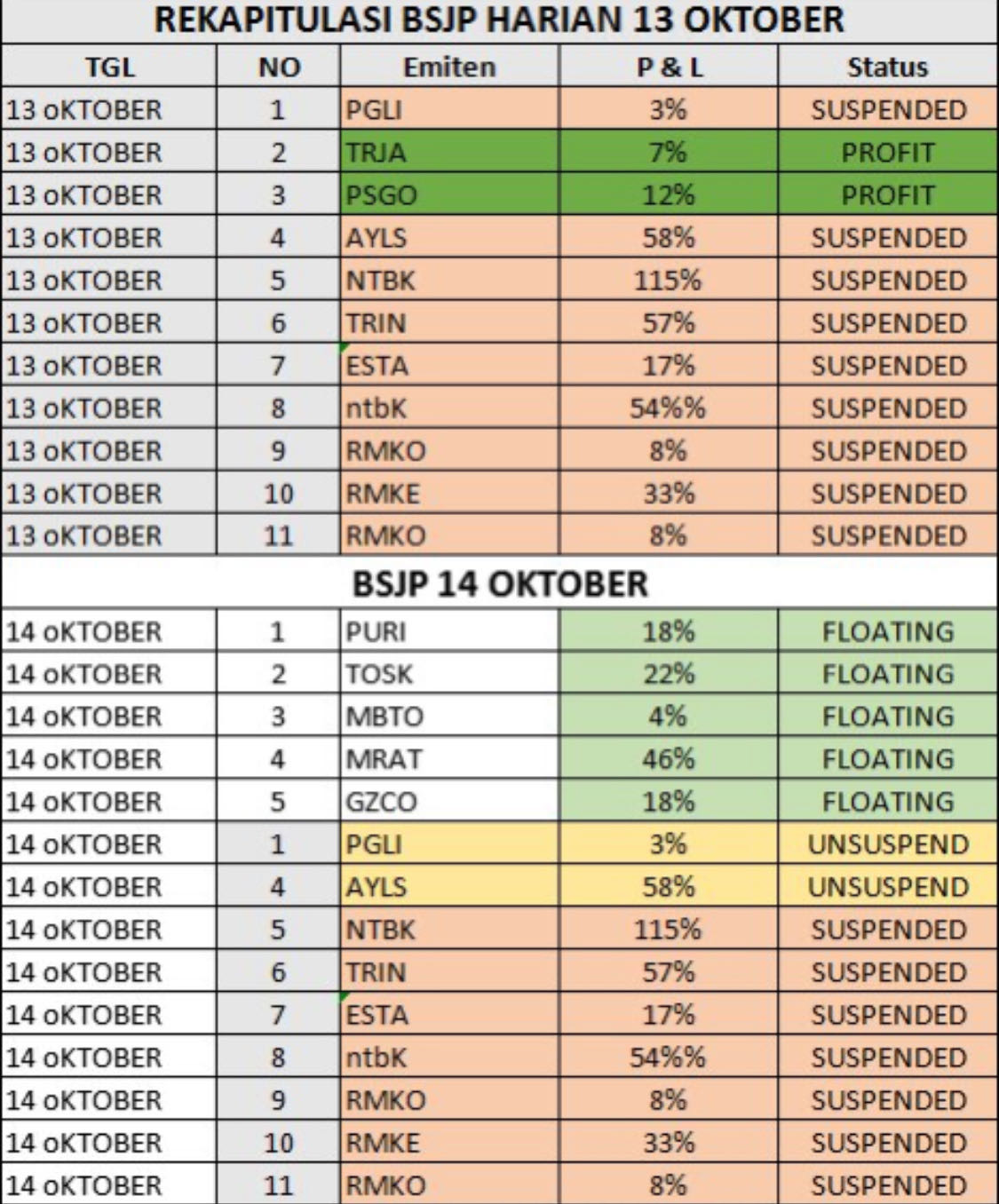 REKAPITULASI BSJP HARIAN 13 OKTOBER

| TGL | NO | Emiten | P & L | Status |
|---|---|---|---|---|
| 13 oKTOBER | 1 | PGLI | 3% | SUSPENDED |
| 13 oKTOBER | 2 | TRJA | 7% | PROFIT |
| 13 oKTOBER | 3 | PSGO | 12% | PROFIT |
| 13 oKTOBER | 4 | AYLS | 58% | SUSPENDED |
| 13 oKTOBER | 5 | NTBK | 115% | SUSPENDED |
| 13 oKTOBER | 6 | TRIN | 57% | SUSPENDED |
| 13 oKTOBER | 7 | ESTA | 17% | SUSPENDED |
| 13 oKTOBER | 8 | ntbK | 54%% | SUSPENDED |
| 13 oKTOBER | 9 | RMKO | 8% | SUSPENDED |
| 13 oKTOBER | 10 | RMKE | 33% | SUSPENDED |
| 13 oKTOBER | 11 | RMKO | 8% | SUSPENDED |

BSJP 14 OKTOBER

| | | | | |
|---|---|---|---|---|
| 14 oKTOBER | 1 | PURI | 18% | FLOATING |
| 14 oKTOBER | 2 | TOSK | 22% | FLOATING |
| 14 oKTOBER | 3 | MBTO | 4% | FLOATING |
| 14 oKTOBER | 4 | MRAT | 46% | FLOATING |
| 14 oKTOBER | 5 | GZCO | 18% | FLOATING |
| 14 oKTOBER | 1 | PGLI | 3% | UNSUSPEND |
| 14 oKTOBER | 4 | AYLS | 58% | UNSUSPEND |
| 14 oKTOBER | 5 | NTBK | 115% | SUSPENDED |
| 14 oKTOBER | 6 | TRIN | 57% | SUSPENDED |
| 14 oKTOBER | 7 | ESTA | 17% | SUSPENDED |
| 14 oKTOBER | 8 | ntbK | 54%% | SUSPENDED |
| 14 oKTOBER | 9 | RMKO | 8% | SUSPENDED |
| 14 oKTOBER | 10 | RMKE | 33% | SUSPENDED |
| 14 oKTOBER | 11 | RMKO | 8% | SUSPENDED |